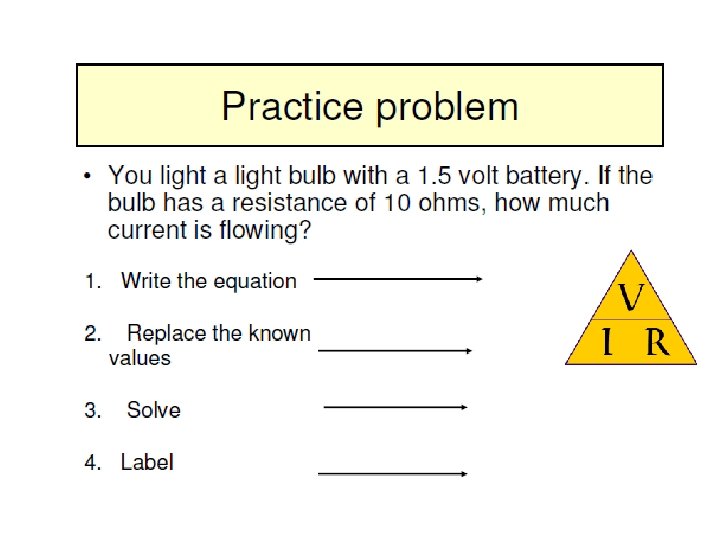 Practice problem

• You light a light bulb with a 1.5 volt battery. If the bulb has a resistance of 10 ohms, how much current is flowing?

1. Write the equation

2. Replace the known values

3. Solve

4. Label

V
I R